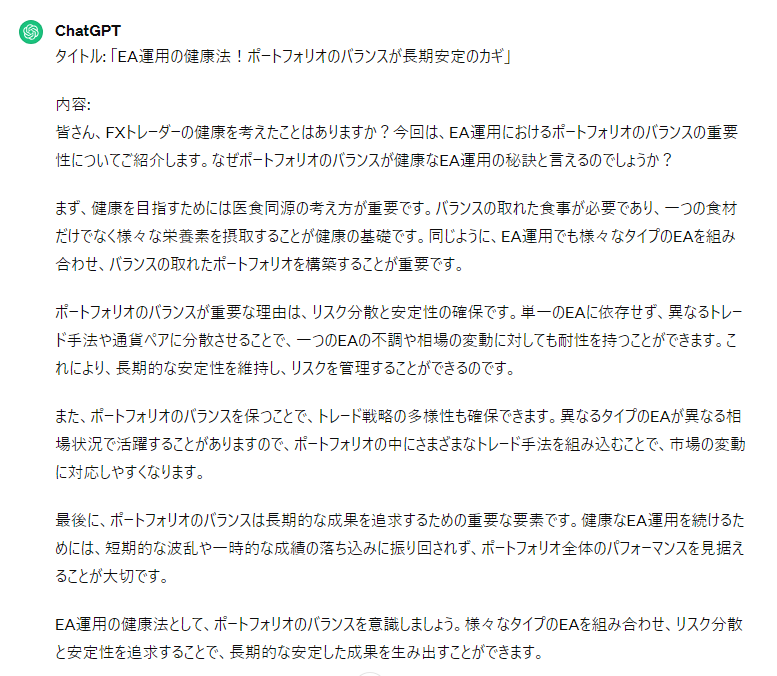 ChatGPT
タイトル:「EA運用の健康法！ポートフォリオのバランスが長期安定のカギ」

内容:
皆さん、FXトレーダーの健康を考えたことはありますか？今回は、EA運用におけるポートフォリオのバランスの重要性についてご紹介します。なぜポートフォリオのバランスが健康なEA運用の秘訣と言えるのでしょうか？

まず、健康を目指すためには医食同源の考え方が重要です。バランスの取れた食事が必要であり、一つの食材だけでなく様々な栄養素を摂取することが健康の基礎です。同じように、EA運用でも様々なタイプのEAを組み合わせ、バランスの取れたポートフォリオを構築することが重要です。

ポートフォリオのバランスが重要な理由は、リスク分散と安定性の確保です。単一のEAに依存せず、異なるトレード手法や通貨ペアに分散させることで、一つのEAの不調や相場の変動に対しても耐性を持つことができます。これにより、長期的な安定性を維持し、リスクを管理することができるのです。

また、ポートフォリオのバランスを保つことで、トレード戦略の多様性も確保できます。異なるタイプのEAが異なる相場状況で活躍することがありますので、ポートフォリオの中にさまざまなトレード手法を組み込むことで、市場の変動に対応しやすくなります。

最後に、ポートフォリオのバランスは長期的な成果を追求するための重要な要素です。健康なEA運用を続けるためには、短期的な波乱や一時的な成績の落ち込みに振り回されず、ポートフォリオ全体のパフォーマンスを見据えることが大切です。

EA運用の健康法として、ポートフォリオのバランスを意識しましょう。様々なタイプのEAを組み合わせ、リスク分散と安定性を追求することで、長期的な安定した成果を生み出すことができます。